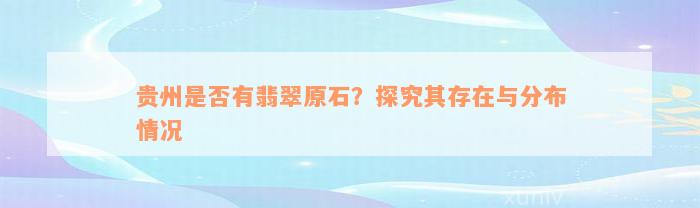 贵州是否有翡翠原石？探究其存在与分布情况

xuniv